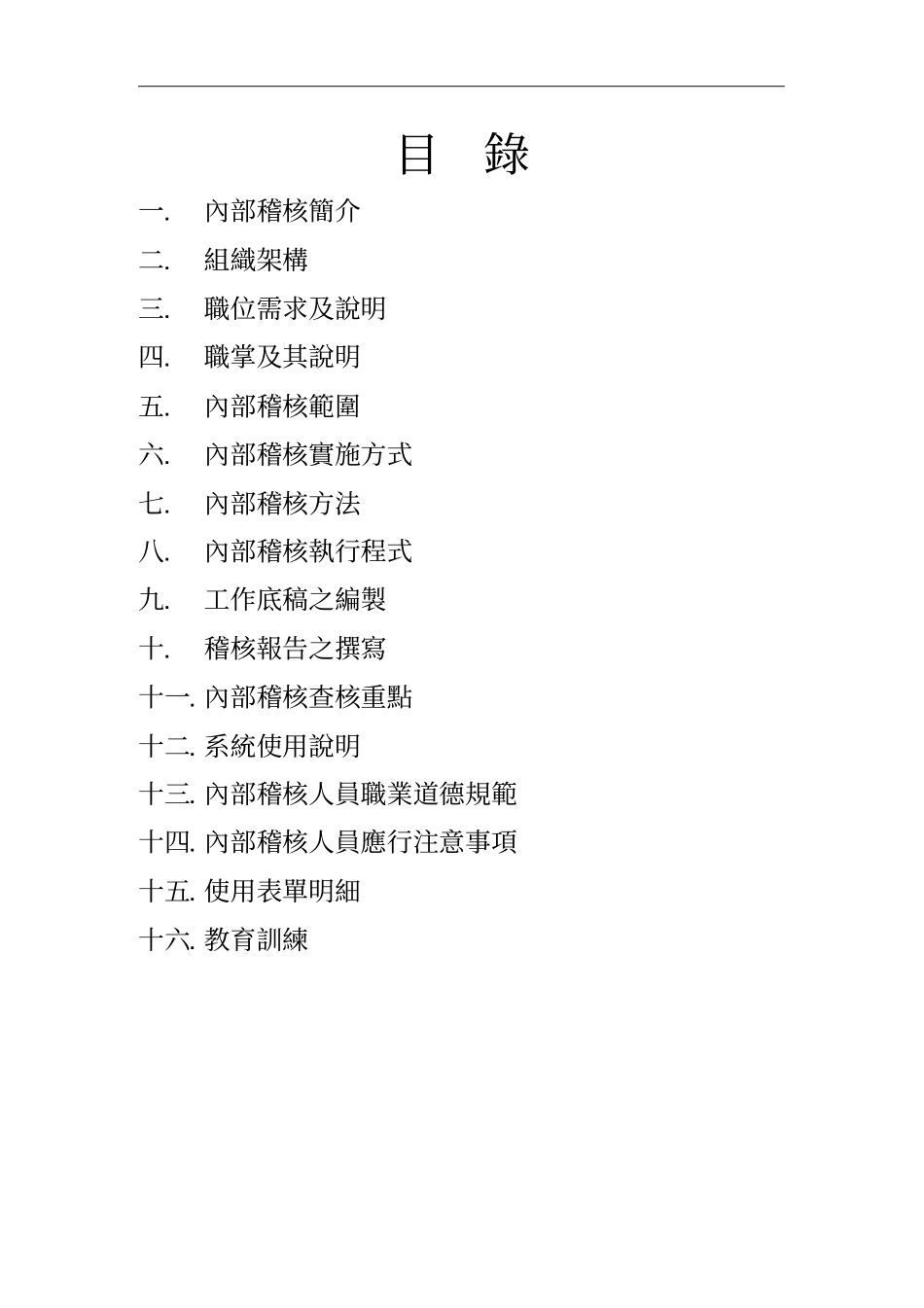 目　錄

一.　內部稽核簡介

二.　組織架構

三.　職位需求及說明

四.　職掌及其說明

五.　內部稽核範圍

六.　內部稽核實施方式

七.　內部稽核方法

八.　內部稽核執行程式

九.　工作底稿之編製

十.　稽核報告之撰寫

十一. 內部稽核查核重點

十二. 系統使用說明

十三. 內部稽核人員職業道德規範

十四. 內部稽核人員應行注意事項

十五. 使用表單明細

十六. 教育訓練